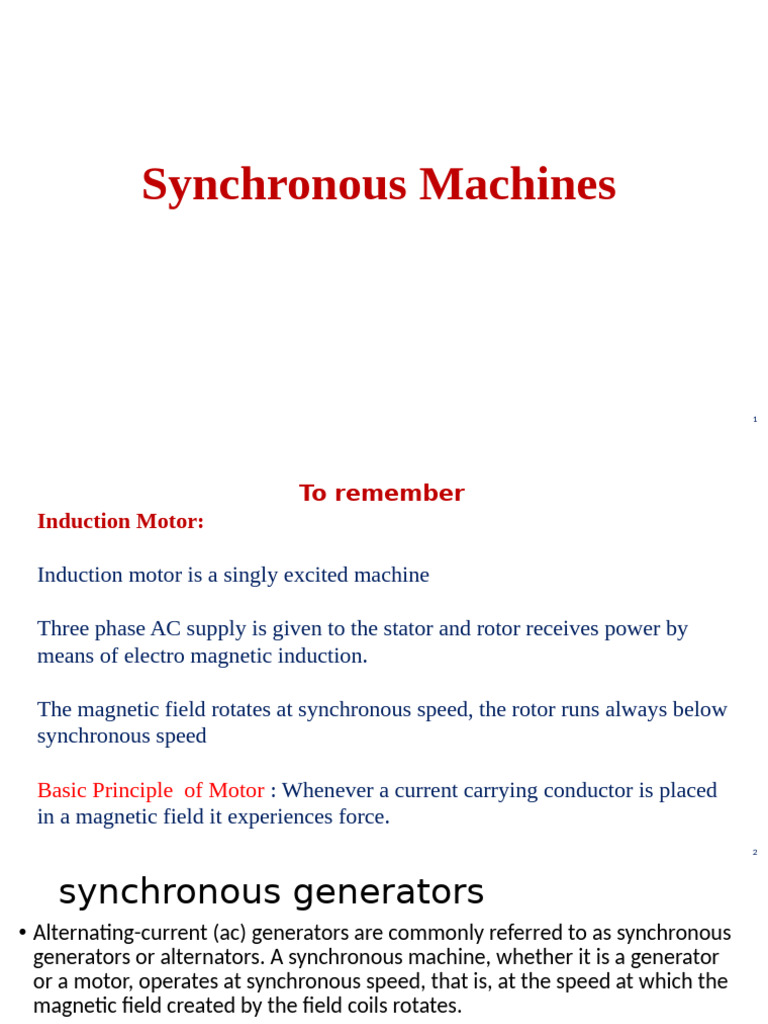 Synchronous Machines

1

To remember

Induction Motor:

Induction motor is a singly excited machine

Three phase AC supply is given to the stator and rotor receives power by means of electro magnetic induction.

The magnetic field rotates at synchronous speed, the rotor runs always below synchronous speed

Basic Principle of Motor : Whenever a current carrying conductor is placed in a magnetic field it experiences force.

2

synchronous generators

• Alternating-current (ac) generators are commonly referred to as synchronous generators or alternators. A synchronous machine, whether it is a generator or a motor, operates at synchronous speed, that is, at the speed at which the magnetic field created by the field coils rotates.